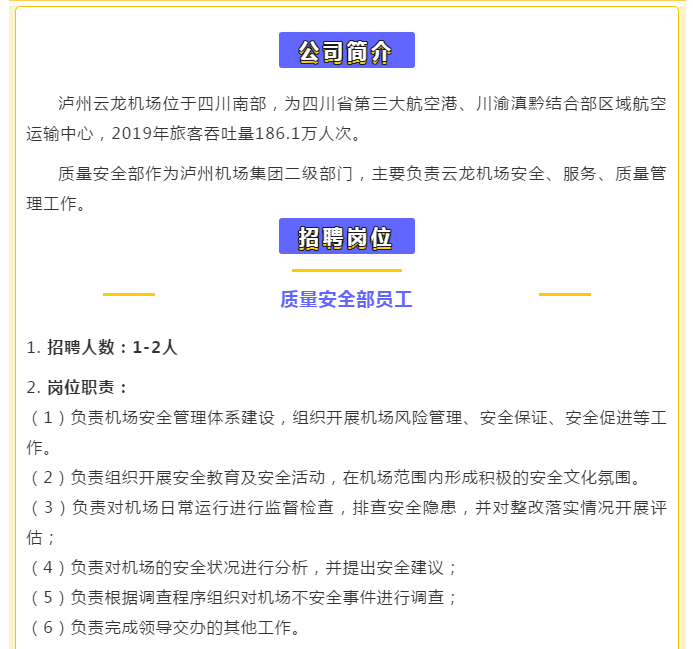 公司简介

泸州云龙机场位于四川南部，为四川省第三大航空港、川渝滇黔结合部区域航空运输中心，2019年旅客吞吐量186.1万人次。

质量安全部作为泸州机场集团二级部门，主要负责云龙机场安全、服务、质量管理工作。

招聘岗位

质量安全部员工

1. 招聘人数：1-2人

2. 岗位职责：
（1）负责机场安全管理体系建设，组织开展机场风险管理、安全保证、安全促进等工作。
（2）负责组织开展安全教育及安全活动，在机场范围内形成积极的安全文化氛围。
（3）负责对机场日常运行进行监督检查，排查安全隐患，并对整改落实情况开展评估；
（4）负责对机场的安全状况进行分析，并提出安全建议；
（5）负责根据调查程序组织对机场不安全事件进行调查；
（6）负责完成领导交办的其他工作。